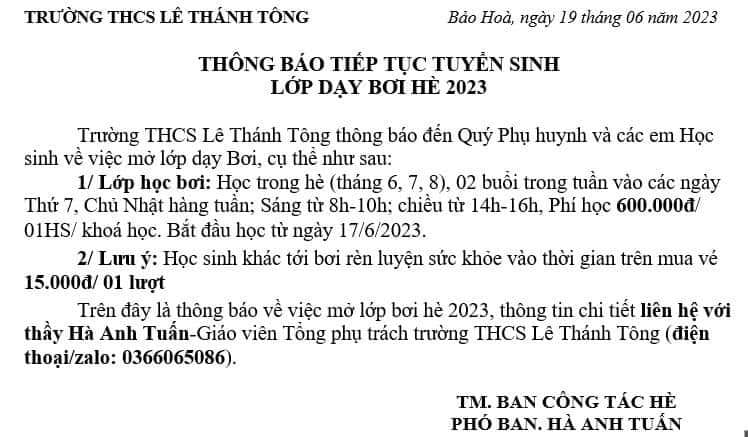 TRƯỜNG THCS LÊ THÁNH TÔNG

Bảo Hoà, ngày 19 tháng 06 năm 2023

THÔNG BÁO TIẾP TỤC TUYỂN SINH
LỚP DẠY BƠI HÈ 2023

Trường THCS Lê Thánh Tông thông báo đến Quý Phụ huynh và các em Học sinh về việc mở lớp dạy Bơi, cụ thể như sau:

1/ Lớp học bơi: Học trong hè (tháng 6, 7, 8), 02 buổi trong tuần vào các ngày Thứ 7, Chủ Nhật hàng tuần; Sáng từ 8h-10h; chiều từ 14h-16h, Phí học 600.000đ/ 01HS/ khoá học. Bắt đầu học từ ngày 17/6/2023.

2/ Lưu ý: Học sinh khác tới bơi rèn luyện sức khỏe vào thời gian trên mua vé 15.000đ/ 01 lượt

Trên đây là thông báo về việc mở lớp bơi hè 2023, thông tin chi tiết liên hệ với thầy Hà Anh Tuấn-Giáo viên Tổng phụ trách trường THCS Lê Thánh Tông (điện thoại/zalo: 0366065086).

TM. BAN CÔNG TÁC HÈ
PHÓ BAN. HÀ ANH TUẤN